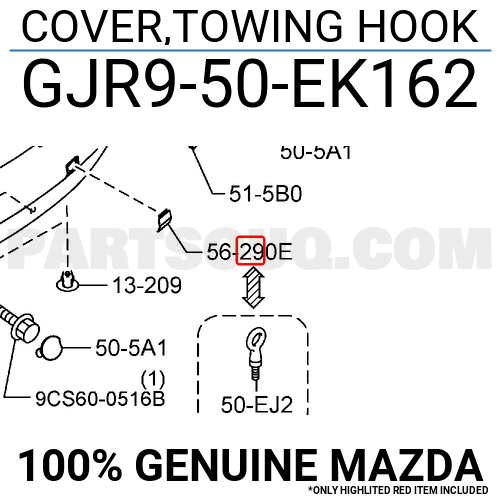 COVER,TOWING HOOK
GJR9-50-EK162

50-5A1
51-5B0
PARTSOUQ.COM
56-290E
13-209
50-5A1
(1)
9CS60-0516B
50-EJ2

100% GENUINE MAZDA
*ONLY HIGHLITED RED ITEM INCLUDED